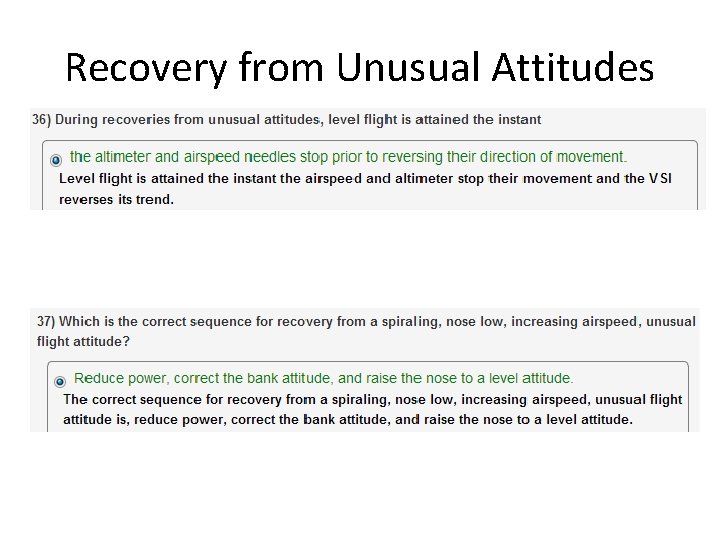 Recovery from Unusual Attitudes

36) During recoveries from unusual attitudes, level flight is attained the instant

the altimeter and airspeed needles stop prior to reversing their direction of movement.

Level flight is attained the instant the airspeed and altimeter stop their movement and the VSI reverses its trend.

37) Which is the correct sequence for recovery from a spiraling, nose low, increasing airspeed, unusual flight attitude?

Reduce power, correct the bank attitude, and raise the nose to a level attitude.

The correct sequence for recovery from a spiraling, nose low, increasing airspeed, unusual flight attitude is, reduce power, correct the bank attitude, and raise the nose to a level attitude.